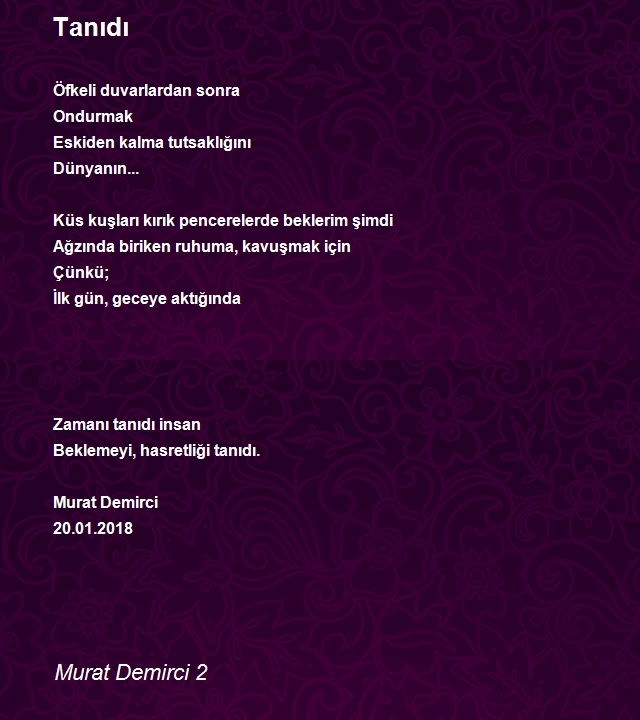 Tanıdı

Öfkeli duvarlardan sonra
Ondurmak
Eskiden kalma tutsaklığını
Dünyanın...

Küs kuşları kırık pencerelerde beklerim şimdi
Ağzında biriken ruhuma, kavuşmak için
Çünkü;
İlk gün, geceye aktığında

Zamanı tanıdı insan
Beklemeyi, hasretliği tanıdı.

Murat Demirci
20.01.2018

Murat Demirci 2